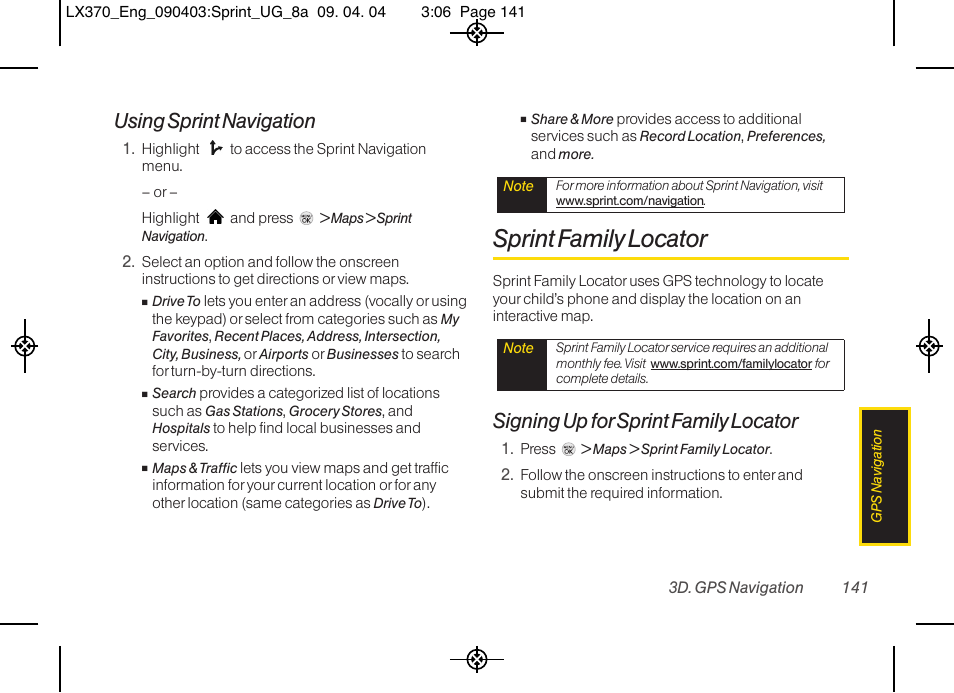 LX370_Eng_090403:Sprint_UG_8a 09. 04. 04 3:06 Page 141

Using Sprint Navigation

1. Highlight to access the Sprint Navigation menu.

– or –

Highlight and press > Maps > Sprint Navigation.

2. Select an option and follow the onscreen instructions to get directions or view maps.

■ Drive To lets you enter an address (vocally or using the keypad) or select from categories such as My Favorites, Recent Places, Address, Intersection, City, Business, or Airports or Businesses to search for turn-by-turn directions.

■ Search provides a categorized list of locations such as Gas Stations, Grocery Stores, and Hospitals to help find local businesses and services.

■ Maps & Traffic lets you view maps and get traffic information for your current location or for any other location (same categories as Drive To).

■ Share & More provides access to additional services such as Record Location, Preferences, and more.

Note For more information about Sprint Navigation, visit www.sprint.com/navigation.

Sprint Family Locator

Sprint Family Locator uses GPS technology to locate your child's phone and display the location on an interactive map.

Note Sprint Family Locator service requires an additional monthly fee. Visit www.sprint.com/familylocator for complete details.

Signing Up for Sprint Family Locator

1. Press > Maps > Sprint Family Locator.

2. Follow the onscreen instructions to enter and submit the required information.

GPS Navigation

3D. GPS Navigation 141